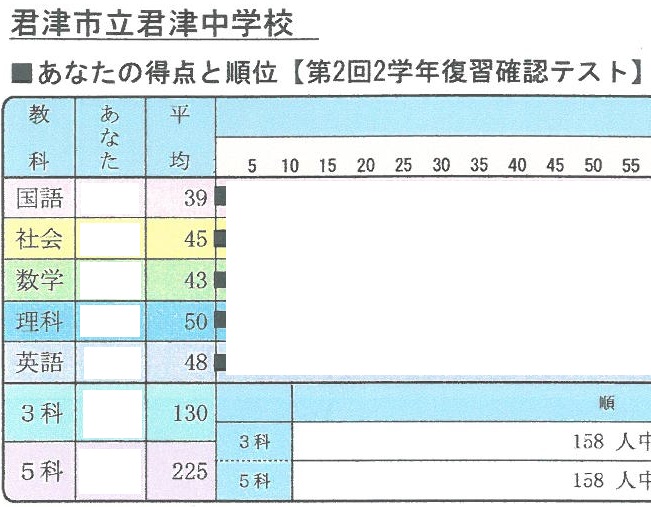 君津市立君津中学校

■あなたの得点と順位【第2回2学年復習確認テスト】

| 教科 | あなた | 平均 | 5 10 15 20 25 30 35 40 45 50 55 |
|---|---|---|---|
| 国語 | | 39 | |
| 社会 | | 45 | |
| 数学 | | 43 | |
| 理科 | | 50 | |
| 英語 | | 48 | |
| 3科 | | 130 | |
| 5科 | | 225 | |

| | 順 |
|---|---|
| 3科 | 158 人中 |
| 5科 | 158 人中 |